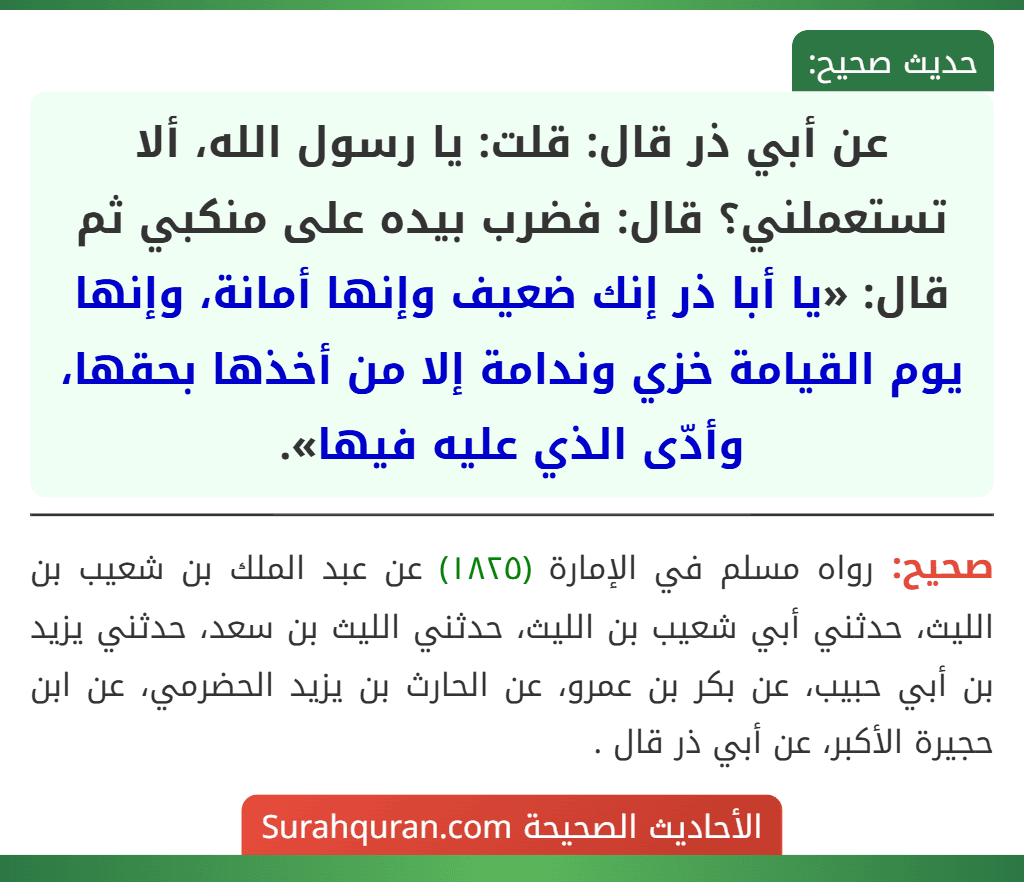 حديث صحيح:

عن أبي ذر قال: قلت: يا رسول الله، ألا تستعملني؟ قال: فضرب بيده على منكبي ثم قال: «يا أبا ذر إنك ضعيف وإنها أمانة، وإنها يوم القيامة خزي وندامة إلا من أخذها بحقها، وأدّى الذي عليه فيها».

صحيح: رواه مسلم في الإمارة (١٨٢٥) عن عبد الملك بن شعيب بن الليث، حدثني أبي شعيب بن الليث، حدثني الليث بن سعد، حدثني يزيد بن أبي حبيب، عن بكر بن عمرو، عن الحارث بن يزيد الحضرمي، عن ابن حجيرة الأكبر، عن أبي ذر قال .

الأحاديث الصحيحة Surahquran.com